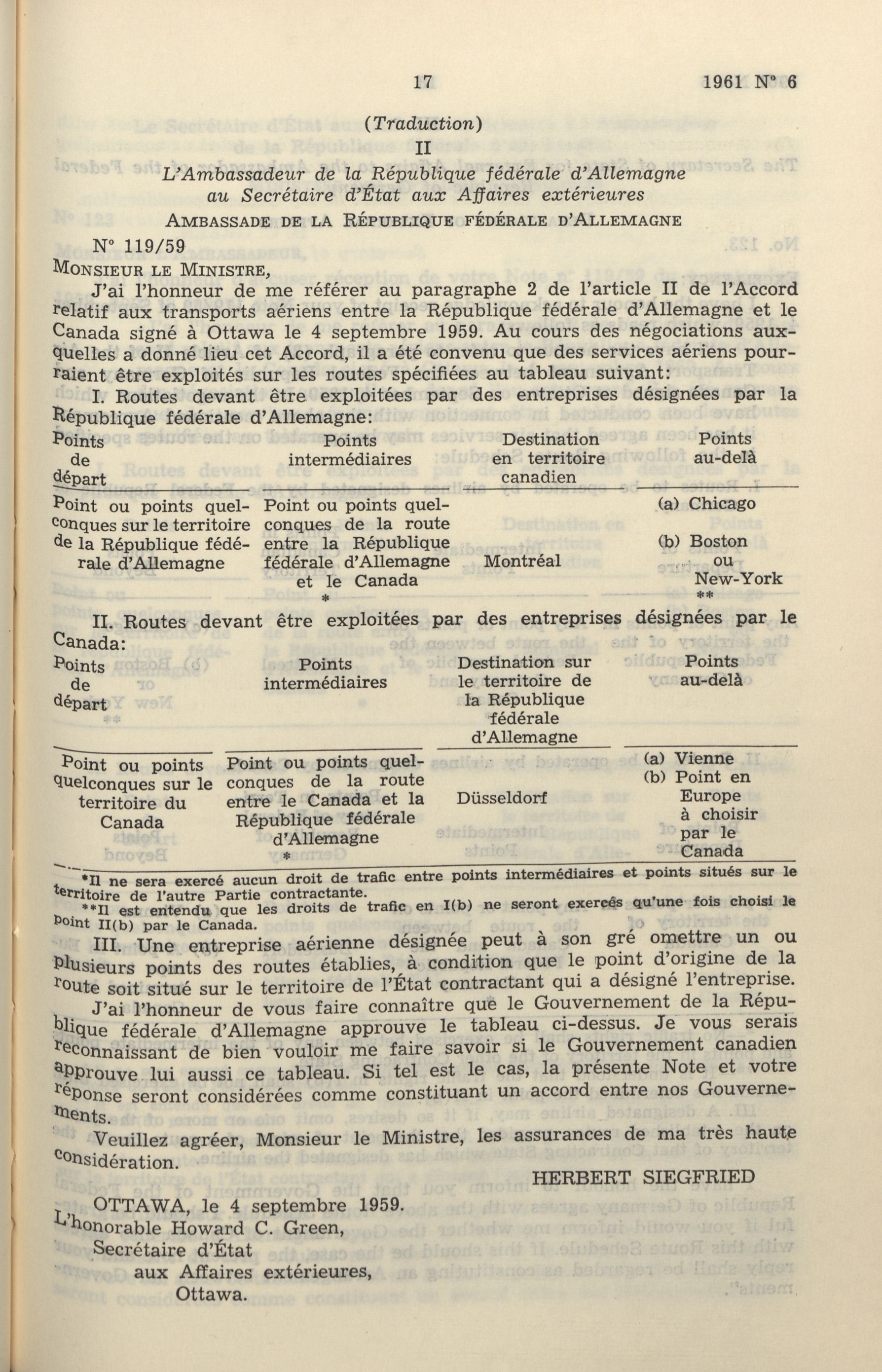 17 1961 N° 6

(Traduction)

II

L'Ambassadeur de la République fédérale d'Allemagne au Secrétaire d'État aux Affaires extérieures

AMBASSADE DE LA RÉPUBLIQUE FÉDÉRALE D'ALLEMAGNE

N° 119/59

MONSIEUR LE MINISTRE,

J'ai l'honneur de me référer au paragraphe 2 de l'article II de l'Accord relatif aux transports aériens entre la République fédérale d'Allemagne et le Canada signé à Ottawa le 4 septembre 1959. Au cours des négociations auxquelles a donné lieu cet Accord, il a été convenu que des services aériens pourraient être exploités sur les routes spécifiées au tableau suivant:

I. Routes devant être exploitées par des entreprises désignées par la République fédérale d'Allemagne:

| Points de départ | Points intermédiaires | Destination en territoire canadien | Points au-delà |
|---|---|---|---|
| Point ou points quelconques sur le territoire de la République fédérale d'Allemagne | Point ou points quelconques de la route entre la République fédérale d'Allemagne et le Canada * | Montréal | (a) Chicago (b) Boston ou New-York ** |

II. Routes devant être exploitées par des entreprises désignées par le Canada:

| Points de départ | Points intermédiaires | Destination sur le territoire de la République fédérale d'Allemagne | Points au-delà |
|---|---|---|---|
| Point ou points quelconques sur le territoire du Canada | Point ou points quelconques de la route entre le Canada et la République fédérale d'Allemagne * | Düsseldorf | (a) Vienne (b) Point en Europe à choisir par le Canada |

*Il ne sera exercé aucun droit de trafic entre points intermédiaires et points situés sur le territoire de l'autre Partie contractante.

**Il est entendu que les droits de trafic en I(b) ne seront exercés qu'une fois choisi le point II(b) par le Canada.

III. Une entreprise aérienne désignée peut à son gré omettre un ou plusieurs points des routes établies, à condition que le point d'origine de la route soit situé sur le territoire de l'État contractant qui a désigné l'entreprise.

J'ai l'honneur de vous faire connaître que le Gouvernement de la République fédérale d'Allemagne approuve le tableau ci-dessus. Je vous serais reconnaissant de bien vouloir me faire savoir si le Gouvernement canadien approuve lui aussi ce tableau. Si tel est le cas, la présente Note et votre réponse seront considérées comme constituant un accord entre nos Gouvernements.

Veuillez agréer, Monsieur le Ministre, les assurances de ma très haute considération.

HERBERT SIEGFRIED

OTTAWA, le 4 septembre 1959.
L'honorable Howard C. Green,
Secrétaire d'État
aux Affaires extérieures,
Ottawa.